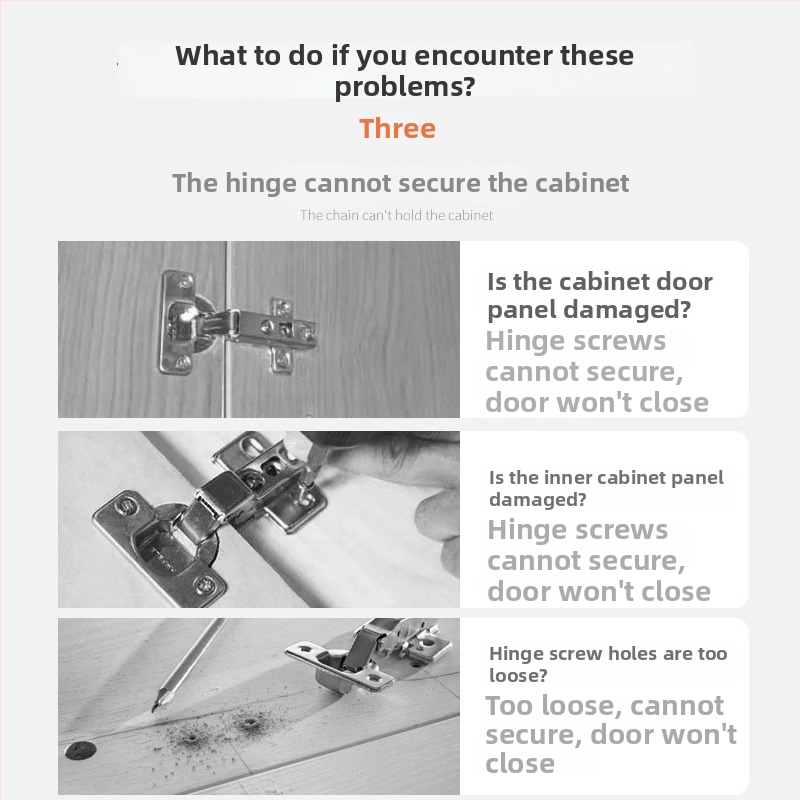 What to do if you encounter these problems?

Three

The hinge cannot secure the cabinet

The chain can't hold the cabinet

Is the cabinet door panel damaged?

Hinge screws cannot secure, door won't close

Is the inner cabinet panel damaged?

Hinge screws cannot secure, door won't close

Hinge screw holes are too loose?

Too loose, cannot secure, door won't close